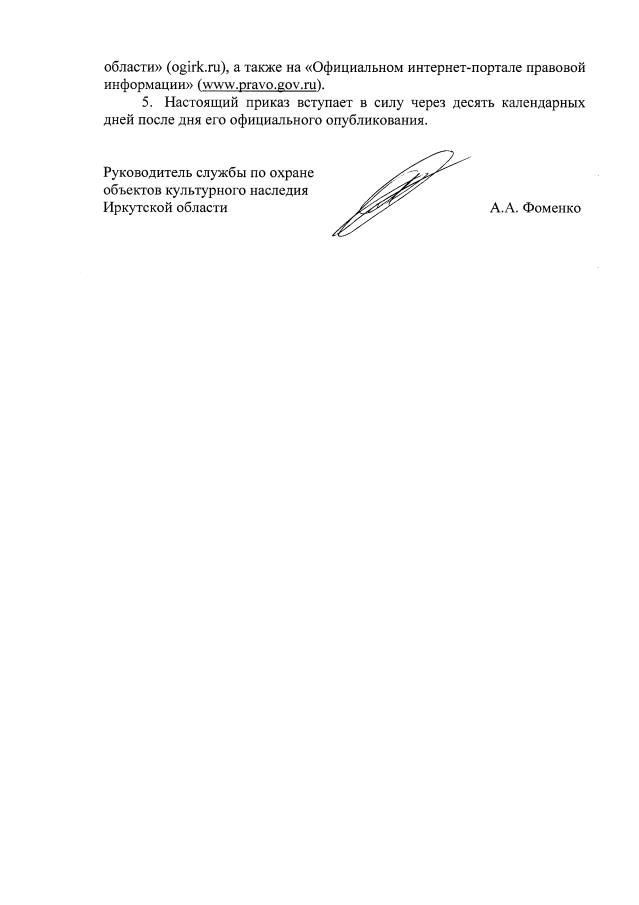 области» (ogirk.ru), а также на «Официальном интернет-портале правовой информации» (www.pravo.gov.ru).

5. Настоящий приказ вступает в силу через десять календарных дней после дня его официального опубликования.

Руководитель службы по охране объектов культурного наследия Иркутской области

А.А. Фоменко